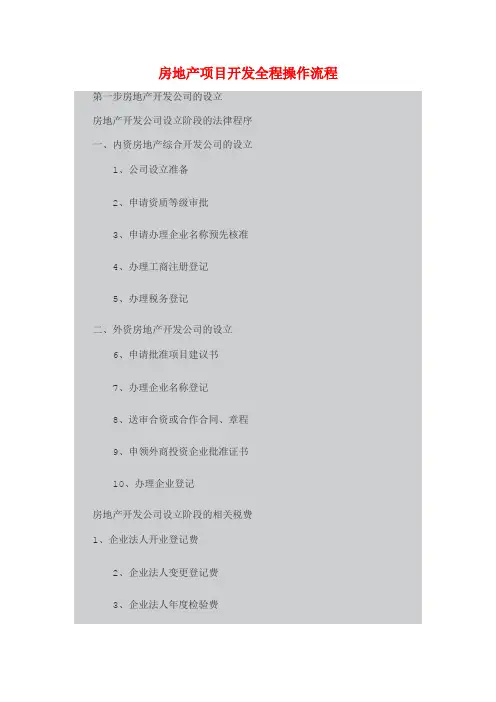 房地产项目开发全程操作流程

第一步房地产开发公司的设立

房地产开发公司设立阶段的法律程序

一、内资房地产综合开发公司的设立

1、公司设立准备

2、申请资质等级审批

3、申请办理企业名称预先核准

4、办理工商注册登记

5、办理税务登记

二、外资房地产开发公司的设立

6、申请批准项目建议书

7、办理企业名称登记

8、送审合资或合作合同、章程

9、申领外商投资企业批准证书

10、办理企业登记

房地产开发公司设立阶段的相关税费

1、企业法人开业登记费

2、企业法人变更登记费

3、企业法人年度检验费